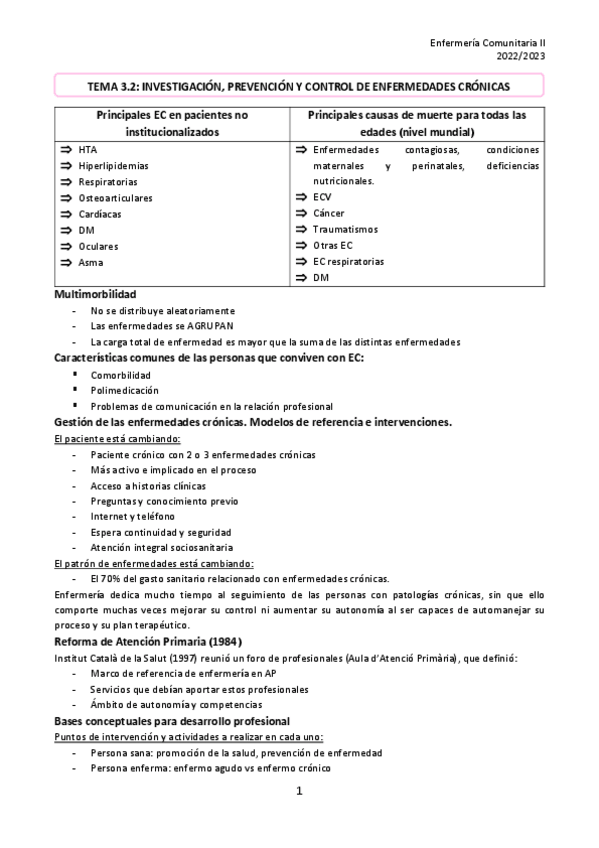 Enfermería Comunitaria II
2022/2023

TEMA 3.2: INVESTIGACIÓN, PREVENCIÓN Y CONTROL DE ENFERMEDADES CRÓNICAS

| Principales EC en pacientes no institucionalizados | Principales causas de muerte para todas las edades (nivel mundial) |
|---|---|
| ⇒ HTA<br>⇒ Hiperlipidemias<br>⇒ Respiratorias<br>⇒ Osteoarticulares<br>⇒ Cardíacas<br>⇒ DM<br>⇒ Oculares<br>⇒ Asma | ⇒ Enfermedades contagiosas, condiciones maternales y perinatales, deficiencias nutricionales.<br>⇒ ECV<br>⇒ Cáncer<br>⇒ Traumatismos<br>⇒ Otras EC<br>⇒ EC respiratorias<br>⇒ DM |

Multimorbilidad
- No se distribuye aleatoriamente
- Las enfermedades se AGRUPAN
- La carga total de enfermedad es mayor que la suma de las distintas enfermedades

Características comunes de las personas que conviven con EC:
▪ Comorbilidad
▪ Polimedicación
▪ Problemas de comunicación en la relación profesional

Gestión de las enfermedades crónicas. Modelos de referencia e intervenciones.
El paciente está cambiando:
- Paciente crónico con 2 o 3 enfermedades crónicas
- Más activo e implicado en el proceso
- Acceso a historias clínicas
- Preguntas y conocimiento previo
- Internet y teléfono
- Espera continuidad y seguridad
- Atención integral sociosanitaria

El patrón de enfermedades está cambiando:
- El 70% del gasto sanitario relacionado con enfermedades crónicas.

Enfermería dedica mucho tiempo al seguimiento de las personas con patologías crónicas, sin que ello comporte muchas veces mejorar su control ni aumentar su autonomía al ser capaces de automanejar su proceso y su plan terapéutico.

Reforma de Atención Primaria (1984)
Institut Català de la Salut (1997) reunió un foro de profesionales (Aula d'Atenció Primària), que definió:
- Marco de referencia de enfermería en AP
- Servicios que debían aportar estos profesionales
- Ámbito de autonomía y competencias

Bases conceptuales para desarrollo profesional
Puntos de intervención y actividades a realizar en cada uno:
- Persona sana: promoción de la salud, prevención de enfermedad
- Persona enferma: enfermo agudo vs enfermo crónico

1